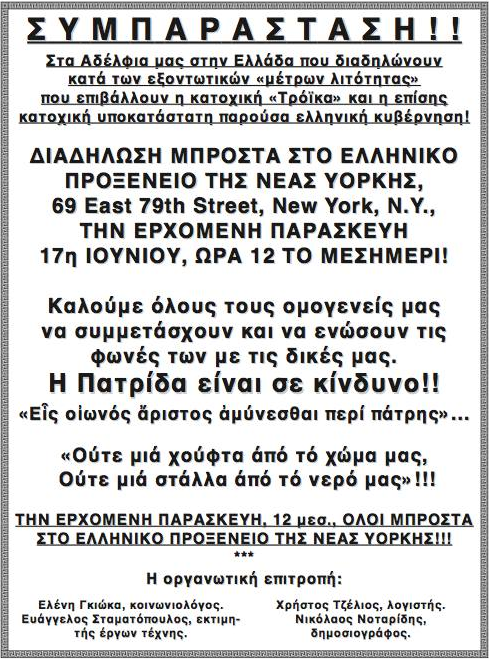 ΣΥΜΠΑΡΑΣΤΑΣΗ!!

Στα Αδέλφια μας στην Ελλάδα που διαδηλώνουν κατά των εξοντωτικών «μέτρων λιτότητας» που επιβάλλουν η κατοχική «Τρόϊκα» και η επίσης κατοχική υποκατάστατη παρούσα ελληνική κυβέρνηση!

ΔΙΑΔΗΛΩΣΗ ΜΠΡΟΣΤΑ ΣΤΟ ΕΛΛΗΝΙΚΟ ΠΡΟΞΕΝΕΙΟ ΤΗΣ ΝΕΑΣ ΥΟΡΚΗΣ, 69 East 79th Street, New York, N.Y., ΤΗΝ ΕΡΧΟΜΕΝΗ ΠΑΡΑΣΚΕΥΗ 17η ΙΟΥΝΙΟΥ, ΩΡΑ 12 ΤΟ ΜΕΣΗΜΕΡΙ!

Καλούμε όλους τους ομογενείς μας να συμμετάσχουν και να ενώσουν τις φωνές των με τις δικές μας.
Η Πατρίδα είναι σε κίνδυνο!!
«Εἷς οἰωνός ἄριστος ἀμύνεσθαι περί πάτρης»...

«Ούτε μιά χούφτα άπό τό χώμα μας, Ούτε μιά στάλλα άπό τό νερό μας»!!!

ΤΗΝ ΕΡΧΟΜΕΝΗ ΠΑΡΑΣΚΕΥΗ, 12 μεσ., ΟΛΟΙ ΜΠΡΟΣΤΑ ΣΤΟ ΕΛΛΗΝΙΚΟ ΠΡΟΞΕΝΕΙΟ ΤΗΣ ΝΕΑΣ ΥΟΡΚΗΣ!!!
***
Η οργανωτική επιτροπή:

Ελένη Γκιώκα, κοινωνιολόγος.
Ευάγγελος Σταματόπουλος, εκτιμητής έργων τέχνης.

Χρήστος Τζέλιος, λογιστής.
Νικόλαος Νοταρίδης, δημοσιογράφος.